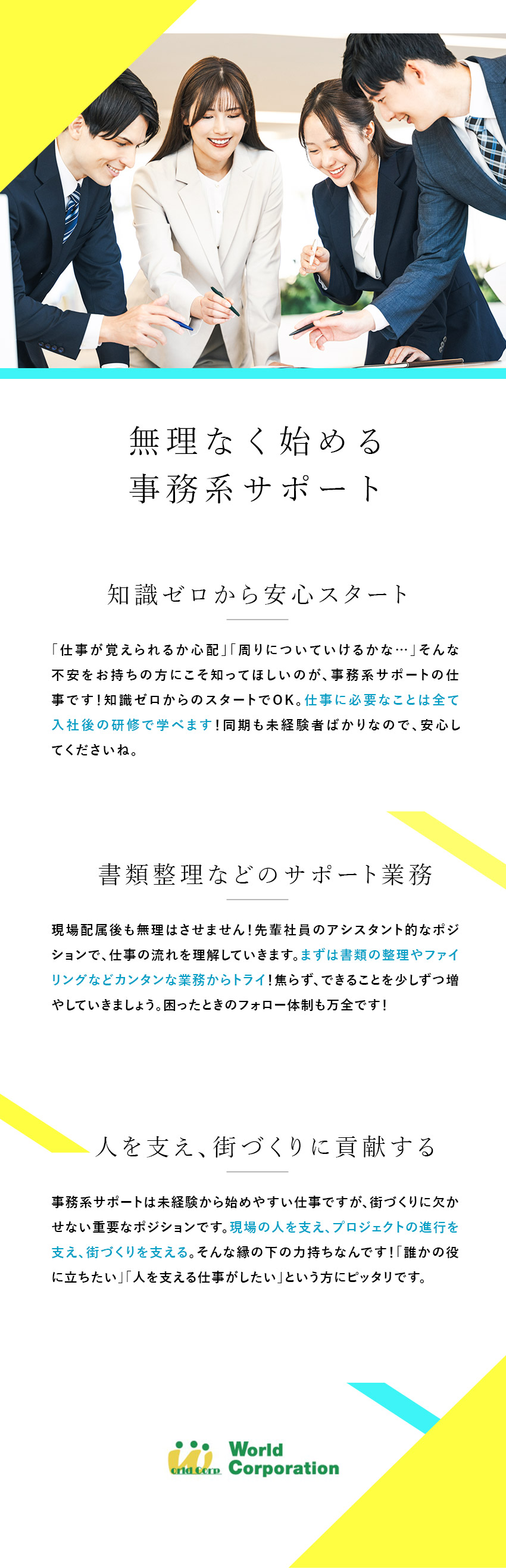 無理なく始める
事務系サポート

知識ゼロから安心スタート

「仕事が覚えられるか心配」「周りについていけるかな…」そんな不安をお持ちの方にこそ知ってほしいのが、事務系サポートの仕事です！知識ゼロからのスタートでOK。仕事に必要なことは全て入社後の研修で学べます！同期も未経験者ばかりなので、安心してくださいね。

書類整理などのサポート業務

現場配属後も無理はさせません！先輩社員のアシスタント的なポジションで、仕事の流れを理解していきます。まずは書類の整理やファイリングなどカンタンな業務からトライ！焦らず、できることを少しずつ増やしていきましょう。困ったときのフォロー体制も万全です！

人を支え、街づくりに貢献する

事務系サポートは未経験から始めやすい仕事ですが、街づくりに欠かせない重要なポジションです。現場の人を支え、プロジェクトの進行を支え、街づくりを支える。そんな縁の下の力持ちなんです！「誰かの役に立ちたい」「人を支える仕事がしたい」という方にピッタリです。

orld Corp.
World
Corporation